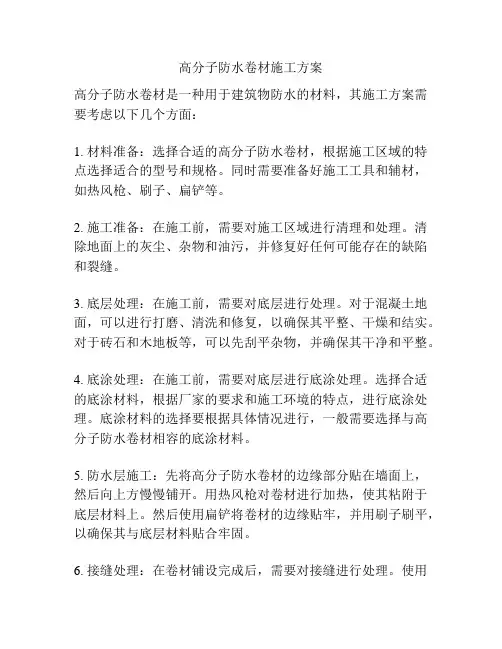 高分子防水卷材施工方案

高分子防水卷材是一种用于建筑物防水的材料，其施工方案需要考虑以下几个方面：

1. 材料准备：选择合适的高分子防水卷材，根据施工区域的特点选择适合的型号和规格。同时需要准备好施工工具和辅材，如热风枪、刷子、扁铲等。

2. 施工准备：在施工前，需要对施工区域进行清理和处理。清除地面上的灰尘、杂物和油污，并修复好任何可能存在的缺陷和裂缝。

3. 底层处理：在施工前，需要对底层进行处理。对于混凝土地面，可以进行打磨、清洗和修复，以确保其平整、干燥和结实。对于砖石和木地板等，可以先刮平杂物，并确保其干净和平整。

4. 底涂处理：在施工前，需要对底层进行底涂处理。选择合适的底涂材料，根据厂家的要求和施工环境的特点，进行底涂处理。底涂材料的选择要根据具体情况进行，一般需要选择与高分子防水卷材相容的底涂材料。

5. 防水层施工：先将高分子防水卷材的边缘部分贴在墙面上，然后向上方慢慢铺开。用热风枪对卷材进行加热，使其粘附于底层材料上。然后使用扁铲将卷材的边缘贴牢，并用刷子刷平，以确保其与底层材料贴合牢固。

6. 接缝处理：在卷材铺设完成后，需要对接缝进行处理。使用